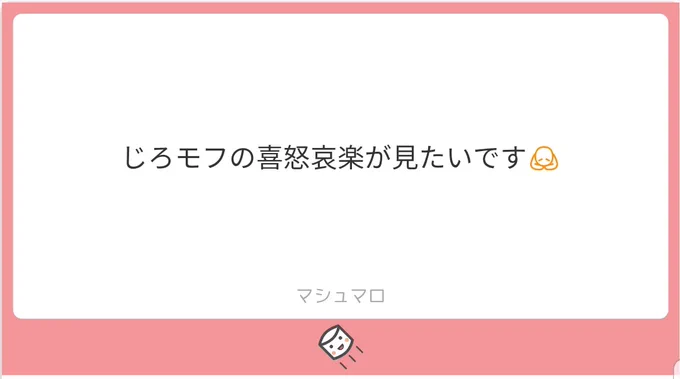 じろモフの喜怒哀楽が見たいです🙇

マシュマロ